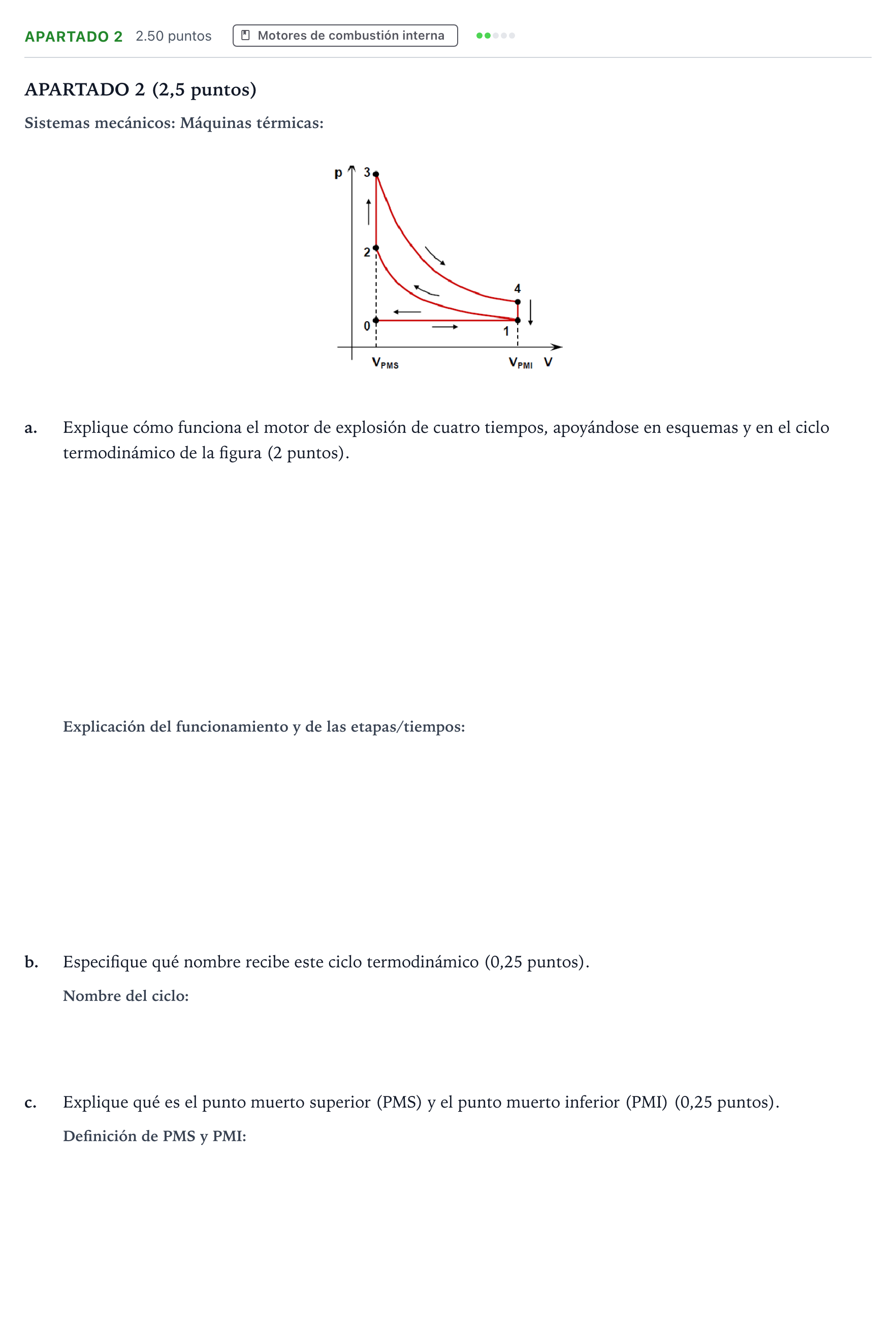 APARTADO 2 2.50 puntos Motores de combustión interna

APARTADO 2 (2,5 puntos)

Sistemas mecánicos: Máquinas térmicas:

p
3
2
4
0
1
$V_{PMS}$
$V_{PMI}$
V

a. Explique cómo funciona el motor de explosión de cuatro tiempos, apoyándose en esquemas y en el ciclo termodinámico de la figura (2 puntos).

Explicación del funcionamiento y de las etapas/tiempos:

b. Especifique qué nombre recibe este ciclo termodinámico (0,25 puntos).

Nombre del ciclo:

c. Explique qué es el punto muerto superior (PMS) y el punto muerto inferior (PMI) (0,25 puntos).

Definición de PMS y PMI: